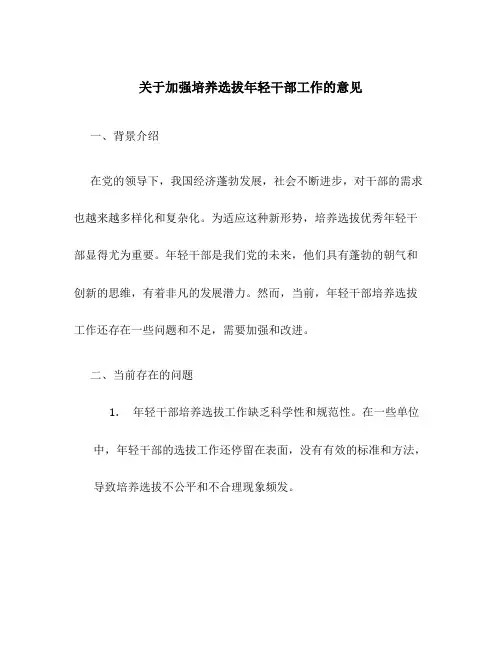 关于加强培养选拔年轻干部工作的意见

一、背景介绍

在党的领导下，我国经济蓬勃发展，社会不断进步，对干部的需求也越来越多样化和复杂化。为适应这种新形势，培养选拔优秀年轻干部显得尤为重要。年轻干部是我们党的未来，他们具有蓬勃的朝气和创新的思维，有着非凡的发展潜力。然而，当前，年轻干部培养选拔工作还存在一些问题和不足，需要加强和改进。

二、当前存在的问题

1. 年轻干部培养选拔工作缺乏科学性和规范性。在一些单位中，年轻干部的选拔工作还停留在表面，没有有效的标准和方法，导致培养选拔不公平和不合理现象频发。